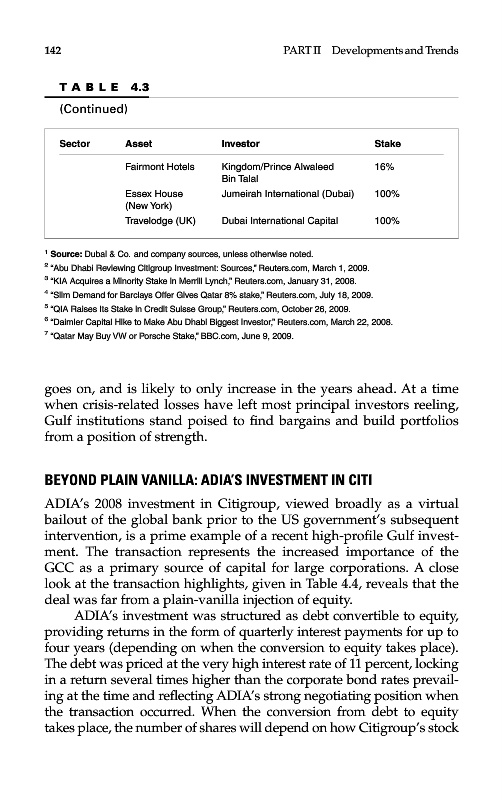 142 PART II Developments and Trends

TABLE 4.3
(Continued)

| Sector | Asset | Investor | Stake |
|---|---|---|---|
| | Fairmont Hotels | Kingdom/Prince Alwaleed Bin Talal | 16% |
| | Essex House (New York) | Jumeirah International (Dubai) | 100% |
| | Travelodge (UK) | Dubai International Capital | 100% |

$^1$ Source: Dubai & Co. and company sources, unless otherwise noted.
$^2$ "Abu Dhabi Reviewing Citigroup Investment: Sources," Reuters.com, March 1, 2009.
$^3$ "KIA Acquires a Minority Stake in Merrill Lynch," Reuters.com, January 31, 2008.
$^4$ "Slim Demand for Barclays Offer Gives Qatar 8% stake," Reuters.com, July 18, 2009.
$^5$ "QIA Raises Its Stake in Credit Suisse Group," Reuters.com, October 26, 2009.
$^6$ "Daimler Capital Hike to Make Abu Dhabi Biggest Investor," Reuters.com, March 22, 2008.
$^7$ "Qatar May Buy VW or Porsche Stake," BBC.com, June 9, 2009.

goes on, and is likely to only increase in the years ahead. At a time when crisis-related losses have left most principal investors reeling, Gulf institutions stand poised to find bargains and build portfolios from a position of strength.

BEYOND PLAIN VANILLA: ADIA'S INVESTMENT IN CITI

ADIA's 2008 investment in Citigroup, viewed broadly as a virtual bailout of the global bank prior to the US government's subsequent intervention, is a prime example of a recent high-profile Gulf investment. The transaction represents the increased importance of the GCC as a primary source of capital for large corporations. A close look at the transaction highlights, given in Table 4.4, reveals that the deal was far from a plain-vanilla injection of equity.

ADIA's investment was structured as debt convertible to equity, providing returns in the form of quarterly interest payments for up to four years (depending on when the conversion to equity takes place). The debt was priced at the very high interest rate of 11 percent, locking in a return several times higher than the corporate bond rates prevailing at the time and reflecting ADIA's strong negotiating position when the transaction occurred. When the conversion from debt to equity takes place, the number of shares will depend on how Citigroup's stock